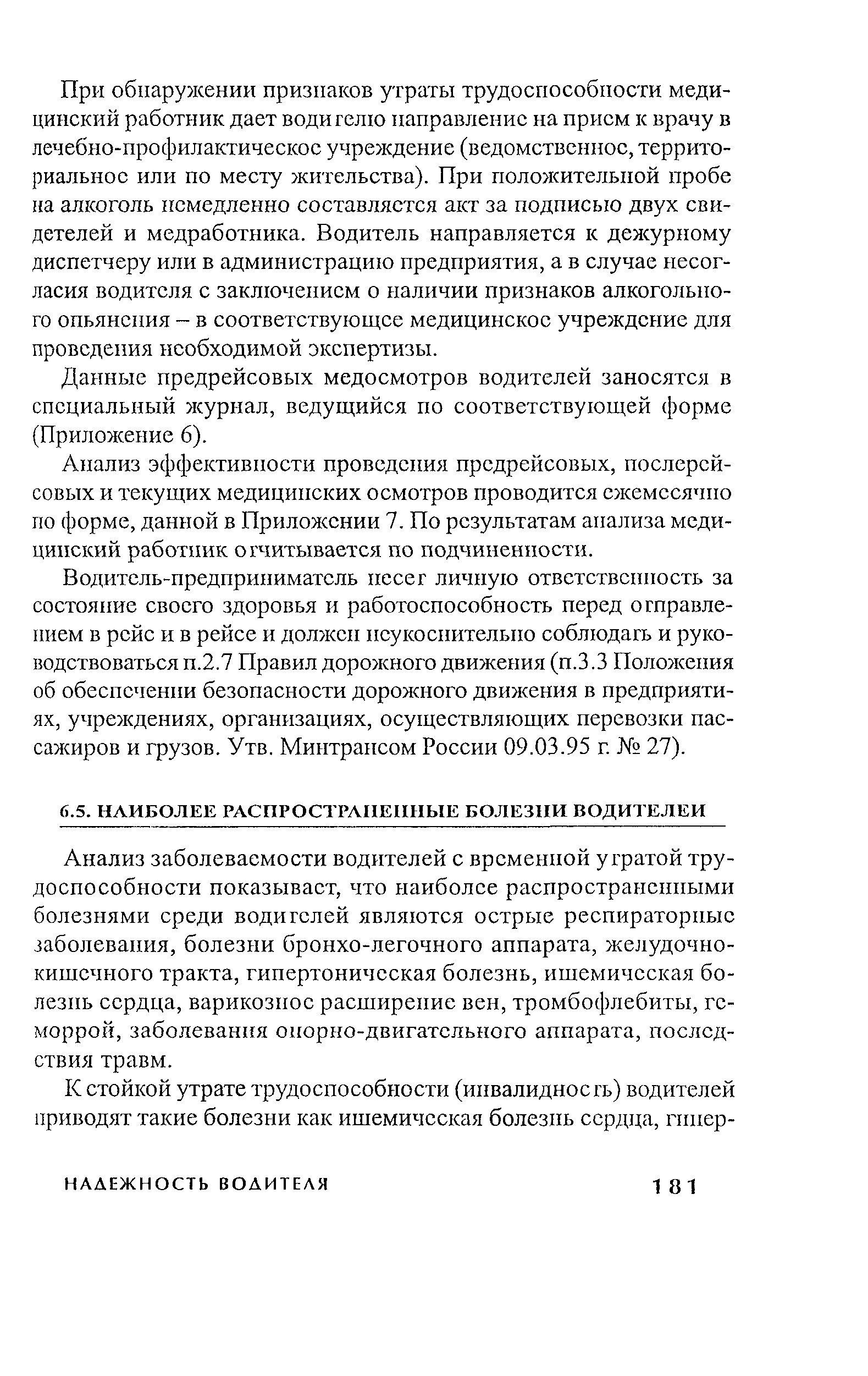 При обнаружении признаков утраты трудоспособности медицинский работник дает водителю направление на прием к врачу в лечебно-профилактическое учреждение (ведомственное, территориальное или по месту жительства). При положительной пробе на алкоголь немедленно составляется акт за подписью двух свидетелей и медработника. Водитель направляется к дежурному диспетчеру или в администрацию предприятия, а в случае несогласия водителя с заключением о наличии признаков алкогольного опьянения – в соответствующее медицинское учреждение для проведения необходимой экспертизы.

Данные предрейсовых медосмотров водителей заносятся в специальный журнал, ведущийся по соответствующей форме (Приложение 6).

Анализ эффективности проведения предрейсовых, послерейсовых и текущих медицинских осмотров проводится ежемесячно по форме, данной в Приложении 7. По результатам анализа медицинский работник отчитывается по подчиненности.

Водитель-предприниматель несет личную ответственность за состояние своего здоровья и работоспособность перед отправлением в рейс и в рейсе и должен неукоснительно соблюдать и руководствоваться п.2.7 Правил дорожного движения (п.3.3 Положения об обеспечении безопасности дорожного движения в предприятиях, учреждениях, организациях, осуществляющих перевозки пассажиров и грузов. Утв. Минтрансом России 09.03.95 г. № 27).

6.5. НАИБОЛЕЕ РАСПРОСТРАНЕННЫЕ БОЛЕЗНИ ВОДИТЕЛЕЙ

Анализ заболеваемости водителей с временной утратой трудоспособности показывает, что наиболее распространенными болезнями среди водителей являются острые респираторные заболевания, болезни бронхо-легочного аппарата, желудочно-кишечного тракта, гипертоническая болезнь, ишемическая болезнь сердца, варикозное расширение вен, тромбофлебиты, геморрой, заболевания опорно-двигательного аппарата, последствия травм.

К стойкой утрате трудоспособности (инвалидность) водителей приводят такие болезни как ишемическая болезнь сердца, гипер-

НАДЕЖНОСТЬ ВОДИТЕЛЯ 181